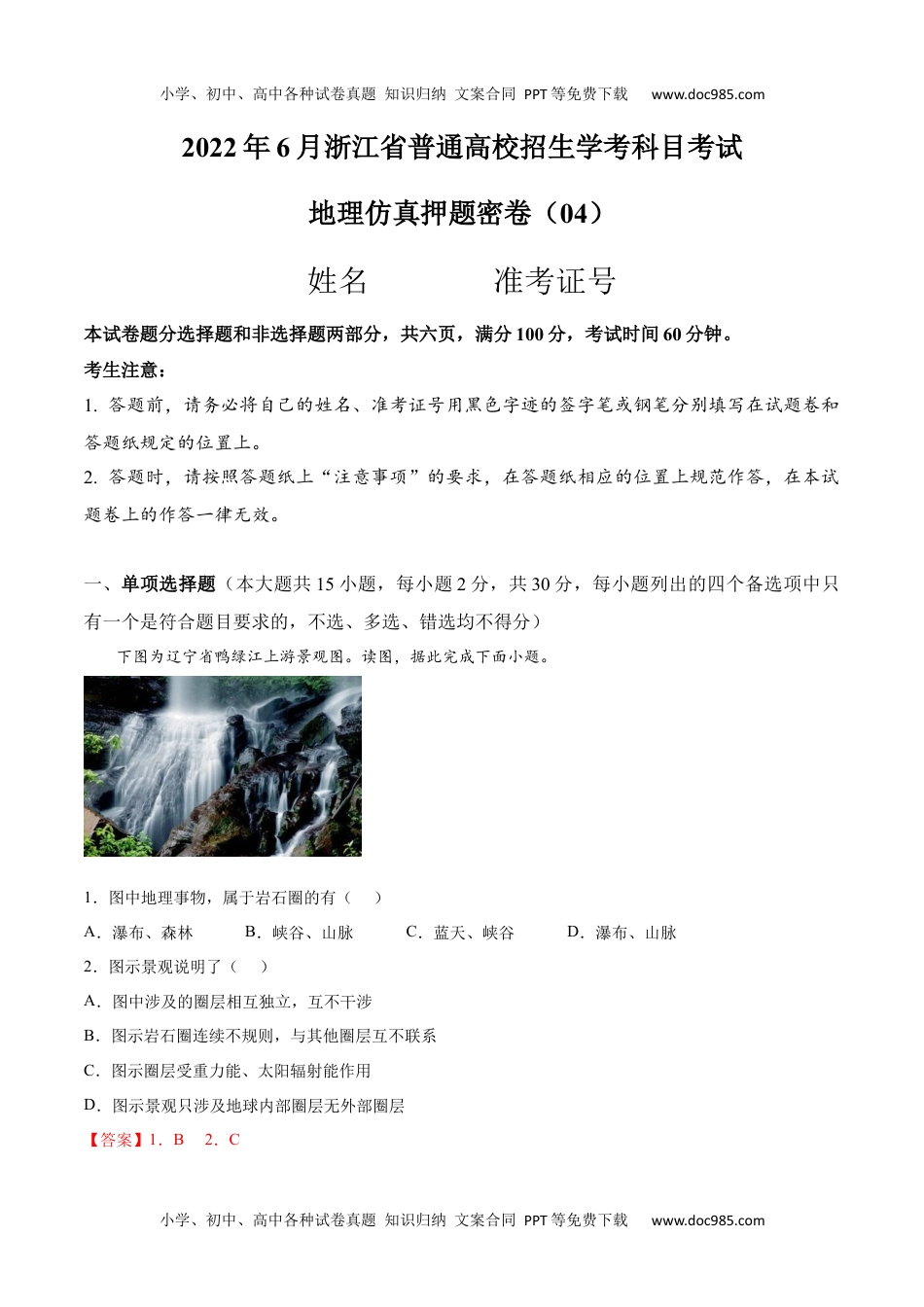 小学、初中、高中各种试卷真题 知识归纳 文案合同 PPT等免费下载 www.doc985.com

2022年6月浙江省普通高校招生学考科目考试

地理仿真押题密卷（04）

姓名 准考证号

本试卷题分选择题和非选择题两部分，共六页，满分100分，考试时间60分钟。

考生注意：

1. 答题前，请务必将自己的姓名、准考证号用黑色字迹的签字笔或钢笔分别填写在试题卷和答题纸规定的位置上。

2. 答题时，请按照答题纸上“注意事项”的要求，在答题纸相应的位置上规范作答，在本试题卷上的作答一律无效。

一、单项选择题（本大题共15小题，每小题2分，共30分，每小题列出的四个备选项中只有一个是符合题目要求的，不选、多选、错选均不得分）

下图为辽宁省鸭绿江上游景观图。读图，据此完成下面小题。

1．图中地理事物，属于岩石圈的有（ ）

A．瀑布、森林 B．峡谷、山脉 C．蓝天、峡谷 D．瀑布、山脉

2．图示景观说明了（ ）

A．图中涉及的圈层相互独立，互不干涉

B．图示岩石圈连续不规则，与其他圈层互不联系

C．图示圈层受重力能、太阳辐射能作用

D．图示景观只涉及地球内部圈层无外部圈层

【答案】1．B 2．C

小学、初中、高中各种试卷真题 知识归纳 文案合同 PPT等免费下载 www.doc985.com